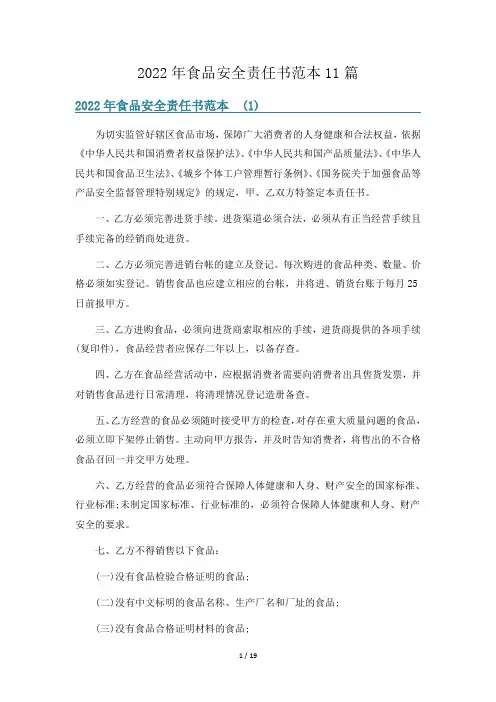 2022 年食品安全责任书范本 11 篇

2022 年食品安全责任书范本 (1)

为切实监管好辖区食品市场，保障广大消费者的人身健康和合法权益，依据《中华人民共和国消费者权益保护法》、《中华人民共和国产品质量法》、《中华人民共和国食品卫生法》、《城乡个体工户管理暂行条例》、《国务院关于加强食品等产品安全监督管理特别规定》的规定，甲、乙双方特签定本责任书。

一、乙方必须完善进货手续，进货渠道必须合法，必须从有正当经营手续且手续完备的经销商处进货。

二、乙方必须完善进销台帐的建立及登记。每次购进的食品种类、数量、价格必须如实登记。销售食品也应建立相应的台帐，并将进、销货台账于每月 25 日前报甲方。

三、乙方进购食品，必须向进货商索取相应的手续，进货商提供的各项手续(复印件)，食品经营者应保存二年以上，以备存查。

四、乙方在食品经营活动中，应根据消费者需要向消费者出具售货发票，并对销售食品进行日常清理，将清理情况登记造册备查。

五、乙方经营的食品必须随时接受甲方的检查，对存在重大质量问题的食品，必须立即下架停止销售。主动向甲方报告，并及时告知消费者，将售出的不合格食品召回一并交甲方处理。

六、乙方经营的食品必须符合保障人体健康和人身、财产安全的国家标准、行业标准;未制定国家标准、行业标准的，必须符合保障人体健康和人身、财产安全的要求。

七、乙方不得销售以下食品:

(一)没有食品检验合格证明的食品;

(二)没有中文标明的食品名称、生产厂名和厂址的食品;

(三)没有食品合格证明材料的食品;

1 / 19